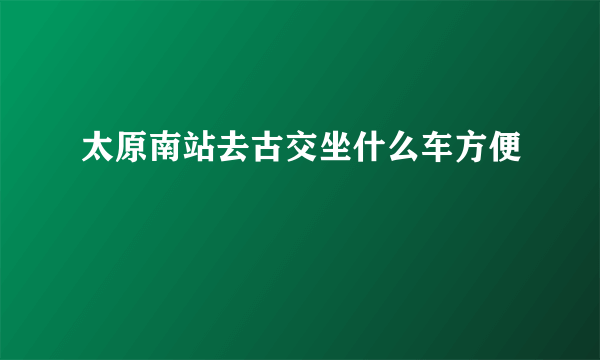 太原南站去古交坐什么车方便